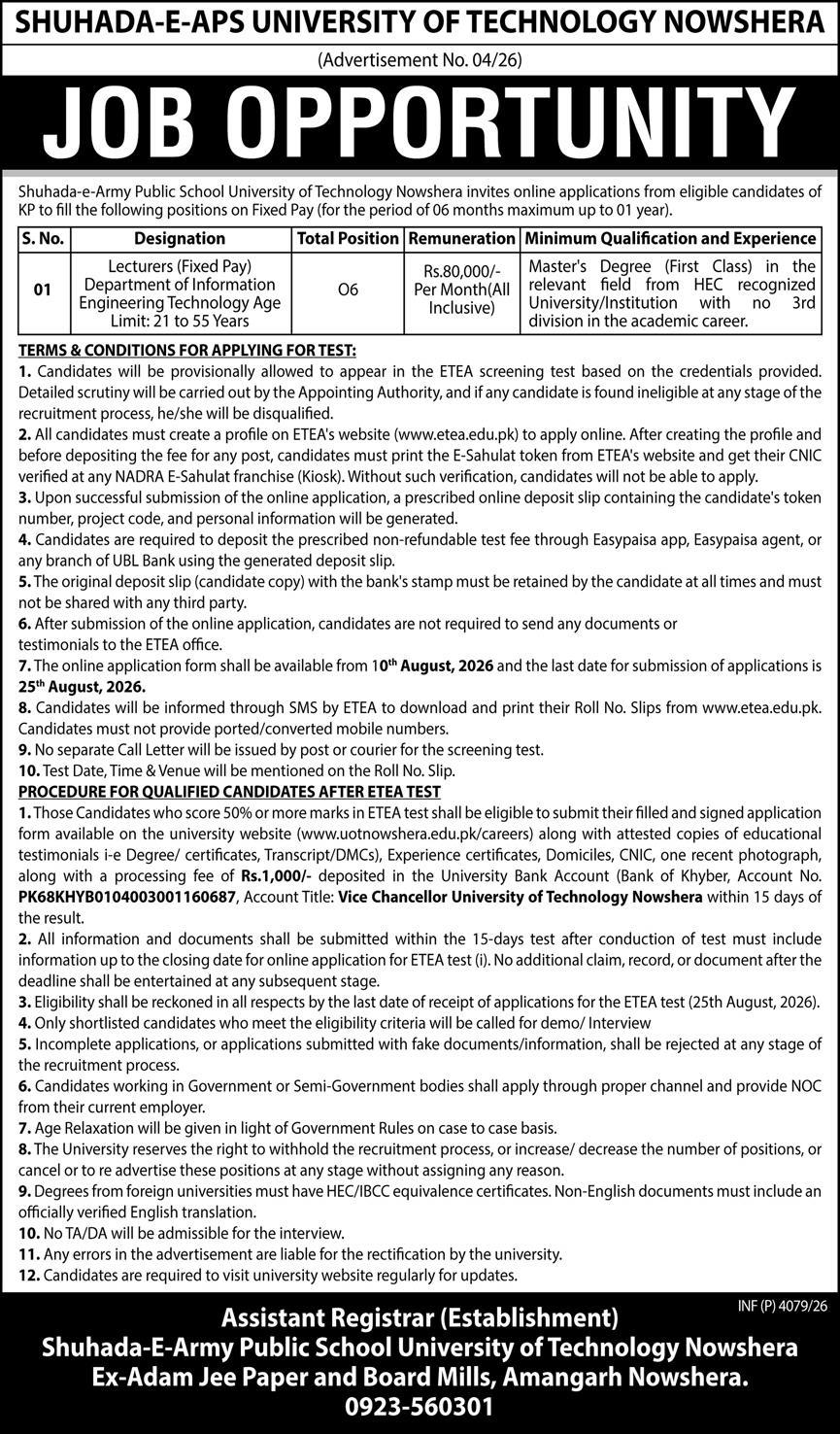 SHUHADA-E-APS UNIVERSITY OF TECHNOLOGY NOWSHERA

(Advertisement No. 04/26)

JOB OPPORTUNITY

Shuhada-e-Army Public School University of Technology Nowshera invites online applications from eligible candidates of KP to fill the following positions on Fixed Pay (for the period of 06 months maximum up to 01 year).

| S. No. | Designation | Total Position | Remuneration | Minimum Qualification and Experience |
|---|---|---|---|---|
| 01 | Lecturers (Fixed Pay) Department of Information Engineering Technology Age Limit: 21 to 55 Years | O6 | Rs.80,000/- Per Month(All Inclusive) | Master's Degree (First Class) in the relevant field from HEC recognized University/Institution with no 3rd division in the academic career. |

TERMS & CONDITIONS FOR APPLYING FOR TEST:

1. Candidates will be provisionally allowed to appear in the ETEA screening test based on the credentials provided. Detailed scrutiny will be carried out by the Appointing Authority, and if any candidate is found ineligible at any stage of the recruitment process, he/she will be disqualified.
2. All candidates must create a profile on ETEA's website (www.etea.edu.pk) to apply online. After creating the profile and before depositing the fee for any post, candidates must print the E-Sahulat token from ETEA's website and get their CNIC verified at any NADRA E-Sahulat franchise (Kiosk). Without such verification, candidates will not be able to apply.
3. Upon successful submission of the online application, a prescribed online deposit slip containing the candidate's token number, project code, and personal information will be generated.
4. Candidates are required to deposit the prescribed non-refundable test fee through Easypaisa app, Easypaisa agent, or any branch of UBL Bank using the generated deposit slip.
5. The original deposit slip (candidate copy) with the bank's stamp must be retained by the candidate at all times and must not be shared with any third party.
6. After submission of the online application, candidates are not required to send any documents or testimonials to the ETEA office.
7. The online application form shall be available from 10th August, 2026 and the last date for submission of applications is 25th August, 2026.
8. Candidates will be informed through SMS by ETEA to download and print their Roll No. Slips from www.etea.edu.pk. Candidates must not provide ported/converted mobile numbers.
9. No separate Call Letter will be issued by post or courier for the screening test.
10. Test Date, Time & Venue will be mentioned on the Roll No. Slip.

PROCEDURE FOR QUALIFIED CANDIDATES AFTER ETEA TEST

1. Those Candidates who score 50% or more marks in ETEA test shall be eligible to submit their filled and signed application form available on the university website (www.uotnowshera.edu.pk/careers) along with attested copies of educational testimonials i-e Degree/ certificates, Transcript/DMCs), Experience certificates, Domiciles, CNIC, one recent photograph, along with a processing fee of Rs.1,000/- deposited in the University Bank Account (Bank of Khyber, Account No. PK68KHYB0104003001160687, Account Title: Vice Chancellor University of Technology Nowshera within 15 days of the result.
2. All information and documents shall be submitted within the 15-days test after conduction of test must include information up to the closing date for online application for ETEA test (i). No additional claim, record, or document after the deadline shall be entertained at any subsequent stage.
3. Eligibility shall be reckoned in all respects by the last date of receipt of applications for the ETEA test (25th August, 2026).
4. Only shortlisted candidates who meet the eligibility criteria will be called for demo/ Interview
5. Incomplete applications, or applications submitted with fake documents/information, shall be rejected at any stage of the recruitment process.
6. Candidates working in Government or Semi-Government bodies shall apply through proper channel and provide NOC from their current employer.
7. Age Relaxation will be given in light of Government Rules on case to case basis.
8. The University reserves the right to withhold the recruitment process, or increase/ decrease the number of positions, or cancel or to re advertise these positions at any stage without assigning any reason.
9. Degrees from foreign universities must have HEC/IBCC equivalence certificates. Non-English documents must include an officially verified English translation.
10. No TA/DA will be admissible for the interview.
11. Any errors in the advertisement are liable for the rectification by the university.
12. Candidates are required to visit university website regularly for updates.

INF (P) 4079/26

Assistant Registrar (Establishment)
Shuhada-E-Army Public School University of Technology Nowshera
Ex-Adam Jee Paper and Board Mills, Amangarh Nowshera.
0923-560301